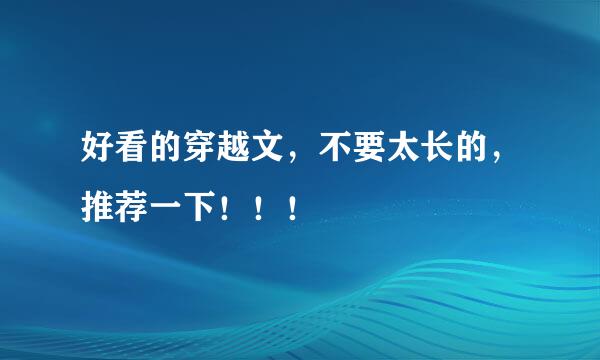 好看的穿越文，不要太长的，推荐一下！！！